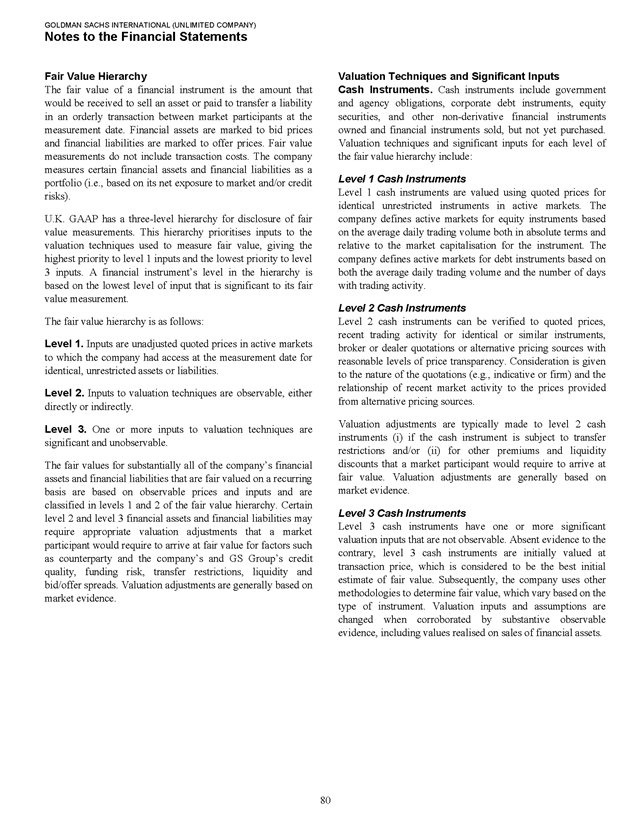 GOLDMAN SACHS INTERNATIONAL (UNLIMITED COMPANY)
Notes to the Financial Statements

Fair Value Hierarchy
The fair value of a financial instrument is the amount that would be received to sell an asset or paid to transfer a liability in an orderly transaction between market participants at the measurement date. Financial assets are marked to bid prices and financial liabilities are marked to offer prices. Fair value measurements do not include transaction costs. The company measures certain financial assets and financial liabilities as a portfolio (i.e., based on its net exposure to market and/or credit risks).

U.K. GAAP has a three-level hierarchy for disclosure of fair value measurements. This hierarchy prioritises inputs to the valuation techniques used to measure fair value, giving the highest priority to level 1 inputs and the lowest priority to level 3 inputs. A financial instrument's level in the hierarchy is based on the lowest level of input that is significant to its fair value measurement.

The fair value hierarchy is as follows:

Level 1. Inputs are unadjusted quoted prices in active markets to which the company had access at the measurement date for identical, unrestricted assets or liabilities.

Level 2. Inputs to valuation techniques are observable, either directly or indirectly.

Level 3. One or more inputs to valuation techniques are significant and unobservable.

The fair values for substantially all of the company's financial assets and financial liabilities that are fair valued on a recurring basis are based on observable prices and inputs and are classified in levels 1 and 2 of the fair value hierarchy. Certain level 2 and level 3 financial assets and financial liabilities may require appropriate valuation adjustments that a market participant would require to arrive at fair value for factors such as counterparty and the company's and GS Group's credit quality, funding risk, transfer restrictions, liquidity and bid/offer spreads. Valuation adjustments are generally based on market evidence.

Valuation Techniques and Significant Inputs
Cash Instruments. Cash instruments include government and agency obligations, corporate debt instruments, equity securities, and other non-derivative financial instruments owned and financial instruments sold, but not yet purchased. Valuation techniques and significant inputs for each level of the fair value hierarchy include:

Level 1 Cash Instruments
Level 1 cash instruments are valued using quoted prices for identical unrestricted instruments in active markets. The company defines active markets for equity instruments based on the average daily trading volume both in absolute terms and relative to the market capitalisation for the instrument. The company defines active markets for debt instruments based on both the average daily trading volume and the number of days with trading activity.

Level 2 Cash Instruments
Level 2 cash instruments can be verified to quoted prices, recent trading activity for identical or similar instruments, broker or dealer quotations or alternative pricing sources with reasonable levels of price transparency. Consideration is given to the nature of the quotations (e.g., indicative or firm) and the relationship of recent market activity to the prices provided from alternative pricing sources.

Valuation adjustments are typically made to level 2 cash instruments (i) if the cash instrument is subject to transfer restrictions and/or (ii) for other premiums and liquidity discounts that a market participant would require to arrive at fair value. Valuation adjustments are generally based on market evidence.

Level 3 Cash Instruments
Level 3 cash instruments have one or more significant valuation inputs that are not observable. Absent evidence to the contrary, level 3 cash instruments are initially valued at transaction price, which is considered to be the best initial estimate of fair value. Subsequently, the company uses other methodologies to determine fair value, which vary based on the type of instrument. Valuation inputs and assumptions are changed when corroborated by substantive observable evidence, including values realised on sales of financial assets.

80